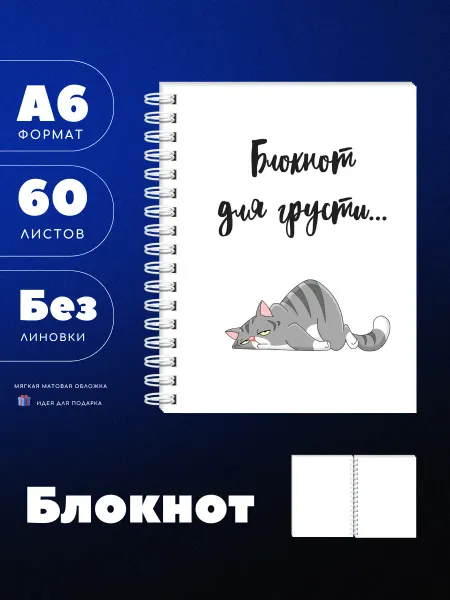 А6
ФОРМАТ

60
ЛИСТОВ

Без
ЛИНОВКИ

МЯГКАЯ МАТОВАЯ ОБЛОЖКА

ИДЕЯ ДЛЯ ПОДАРКА

Блокнот
для грусти...

Блокнот